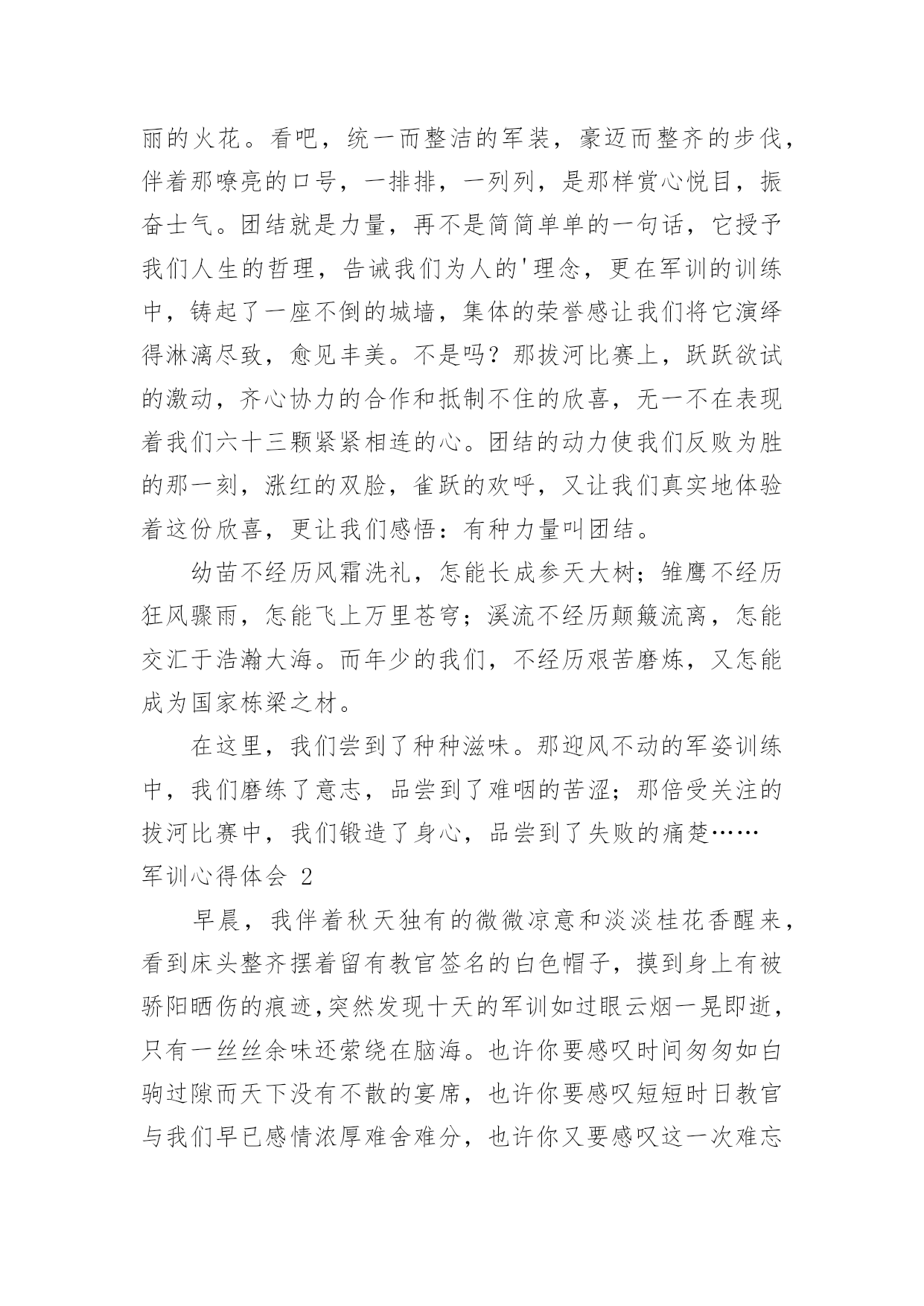 丽的火花。看吧，统一而整洁的军装，豪迈而整齐的步伐，伴着那嘹亮的口号，一排排，一列列，是那样赏心悦目，振奋士气。团结就是力量，再不是简简单单的一句话，它授予我们人生的哲理，告诫我们为人的'理念，更在军训的训练中，铸起了一座不倒的城墙，集体的荣誉感让我们将它演绎得淋漓尽致，愈见丰美。不是吗？那拔河比赛上，跃跃欲试的激动，齐心协力的合作和抵制不住的欣喜，无一不在表现着我们六十三颗紧紧相连的心。团结的动力使我们反败为胜的那一刻，涨红的双脸，雀跃的欢呼，又让我们真实地体验着这份欣喜，更让我们感悟：有种力量叫团结。

幼苗不经历风霜洗礼，怎能长成参天大树；雏鹰不经历狂风骤雨，怎能飞上万里苍穹；溪流不经历颠簸流离，怎能交汇于浩瀚大海。而年少的我们，不经历艰苦磨炼，又怎能成为国家栋梁之材。

在这里，我们尝到了种种滋味。那迎风不动的军姿训练中，我们磨练了意志，品尝到了难咽的苦涩；那倍受关注的拔河比赛中，我们锻造了身心，品尝到了失败的痛楚……

军训心得体会 2

早晨，我伴着秋天独有的微微凉意和淡淡桂花香醒来，看到床头整齐摆着留有教官签名的白色帽子，摸到身上有被骄阳晒伤的痕迹，突然发现十天的军训如过眼云烟一晃即逝，只有一丝丝余味还萦绕在脑海。也许你要感叹时间匆匆如白驹过隙而天下没有不散的宴席，也许你要感叹短短时日教官与我们早已感情浓厚难舍难分，也许你又要感叹这一次难忘